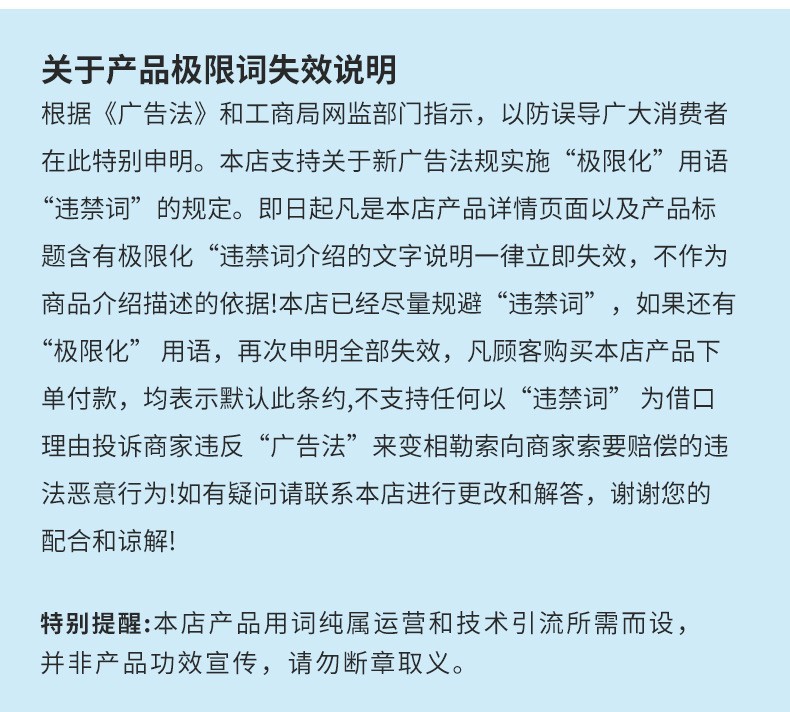 关于产品极限词失效说明

根据《广告法》和工商局网监部门指示，以防误导广大消费者在此特别申明。本店支持关于新广告法规实施“极限化”用语“违禁词”的规定。即日起凡是本店产品详情页面以及产品标题含有极限化“违禁词介绍的文字说明一律立即失效，不作为商品介绍描述的依据!本店已经尽量规避“违禁词”，如果还有“极限化” 用语，再次申明全部失效，凡顾客购买本店产品下单付款，均表示默认此条约,不支持任何以“违禁词” 为借口理由投诉商家违反“广告法”来变相勒索向商家索要赔偿的违法恶意行为!如有疑问请联系本店进行更改和解答，谢谢您的配合和谅解!

特别提醒:本店产品用词纯属运营和技术引流所需而设，并非产品功效宣传，请勿断章取义。